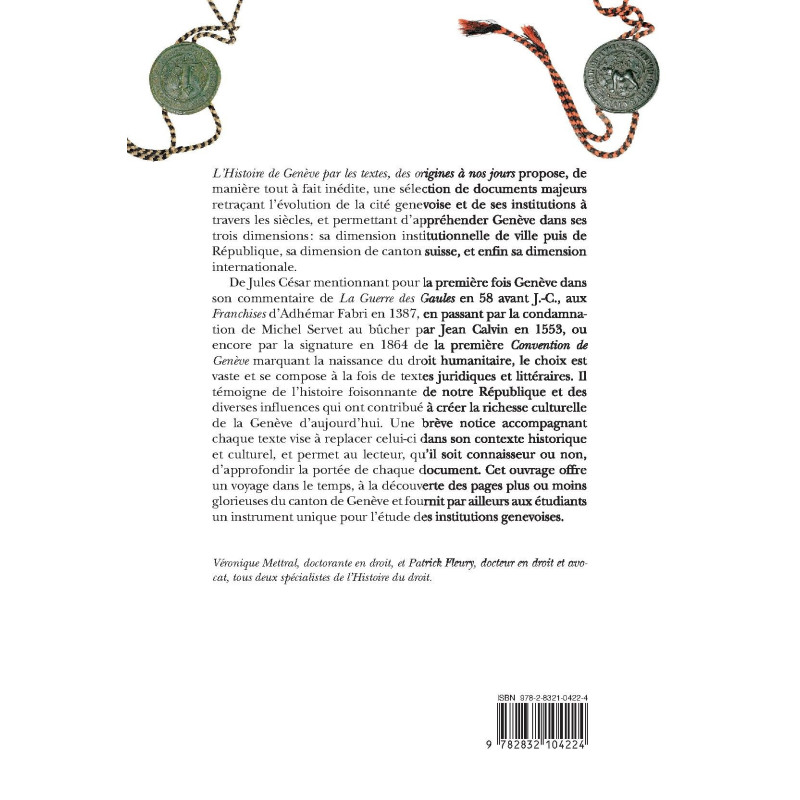 L'Histoire de Genève par les textes, des origines à nos jours propose, de manière tout à fait inédite, une sélection de documents majeurs retraçant l'évolution de la cité genevoise et de ses institutions à travers les siècles, et permettant d'appréhender Genève dans ses trois dimensions: sa dimension institutionnelle de ville puis de République, sa dimension de canton suisse, et enfin sa dimension internationale.

De Jules César mentionnant pour la première fois Genève dans son commentaire de La Guerre des Gaules en 58 avant J.-C., aux Franchises d'Adhémar Fabri en 1387, en passant par la condamnation de Michel Servet au bûcher par Jean Calvin en 1553, ou encore par la signature en 1864 de la première Convention de Genève marquant la naissance du droit humanitaire, le choix est vaste et se compose à la fois de textes juridiques et littéraires. Il témoigne de l'histoire foisonnante de notre République et des diverses influences qui ont contribué à créer la richesse culturelle de la Genève d'aujourd'hui. Une brève notice accompagnant chaque texte vise à replacer celui-ci dans son contexte historique et culturel, et permet au lecteur, qu'il soit connaisseur ou non, d'approfondir la portée de chaque document. Cet ouvrage offre un voyage dans le temps, à la découverte des pages plus ou moins glorieuses du canton de Genève et fournit par ailleurs aux étudiants un instrument unique pour l'étude des institutions genevoises.

Véronique Mettral, doctorante en droit, et Patrick Fleury, docteur en droit et avocat, tous deux spécialistes de l'Histoire du droit.

ISBN 978-2-8321-0422-4

9 782832 104224